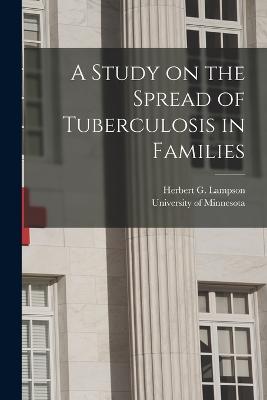 A Study on the Spread of Tuberculosis in Families

Herbert G. Lampson
University of Minnesota